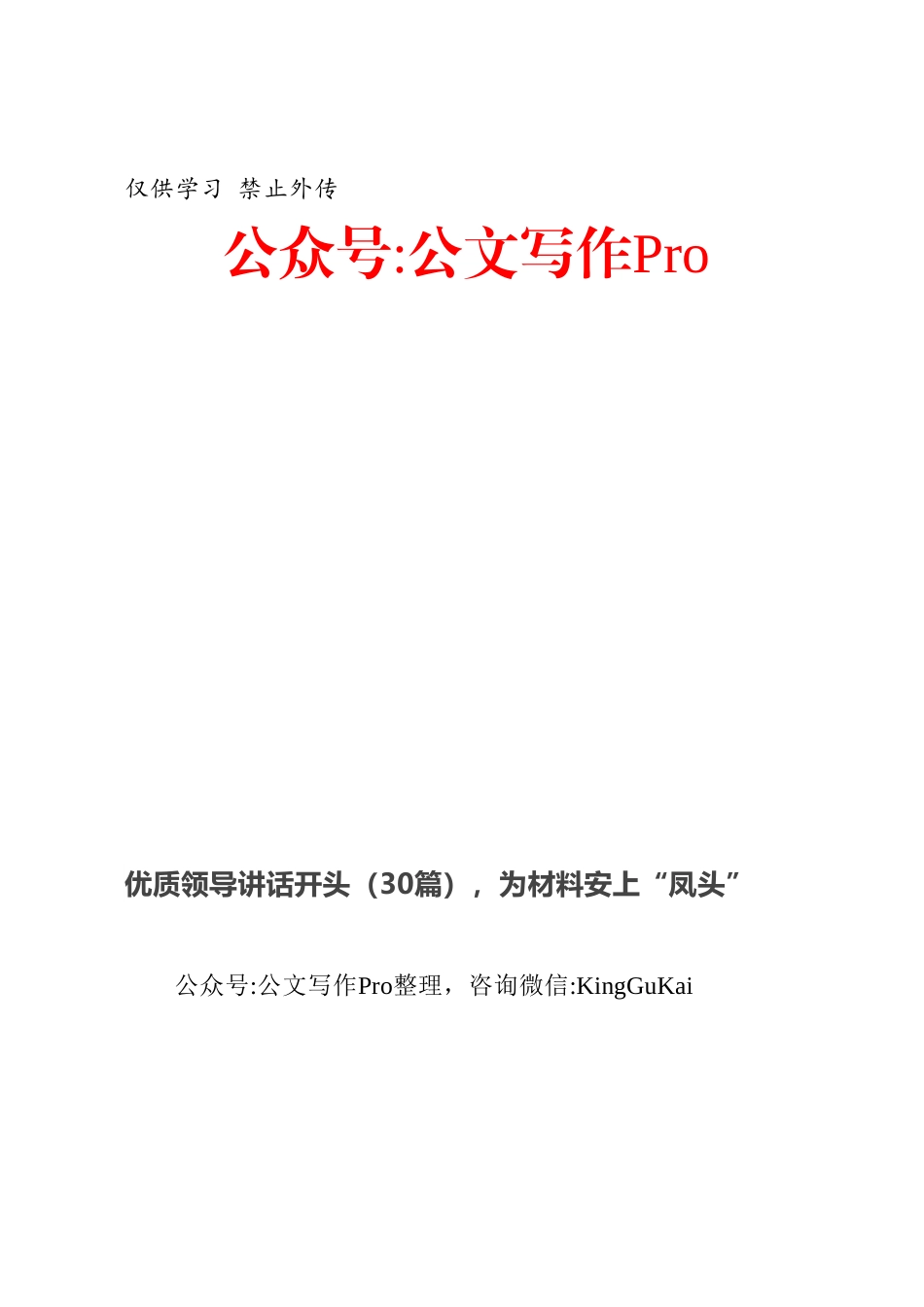 仅供学习 禁止外传

公众号:公文写作Pro

优质领导讲话开头（30篇），为材料安上“凤头”

公众号:公文写作Pro整理，咨询微信:KingGuKai